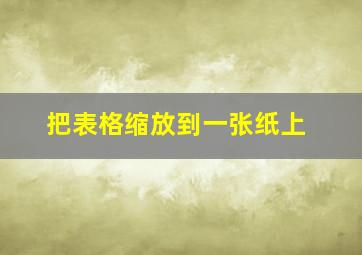 把表格缩放到一张纸上